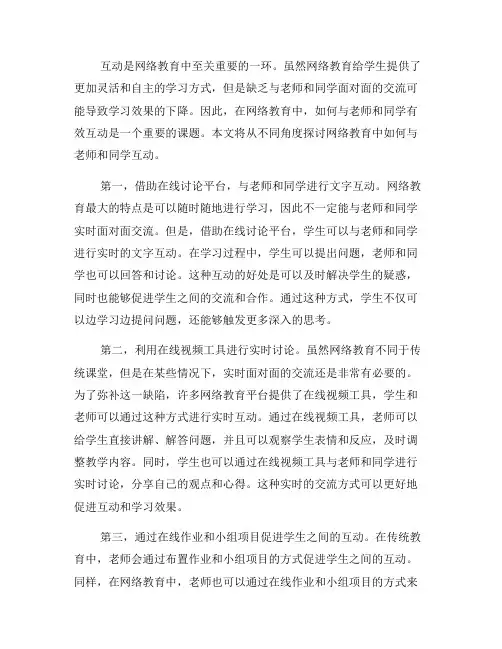 互动是网络教育中至关重要的一环。虽然网络教育给学生提供了更加灵活和自主的学习方式，但是缺乏与老师和同学面对面的交流可能导致学习效果的下降。因此，在网络教育中，如何与老师和同学有效互动是一个重要的课题。本文将从不同角度探讨网络教育中如何与老师和同学互动。

第一，借助在线讨论平台，与老师和同学进行文字互动。网络教育最大的特点是可以随时随地进行学习，因此不一定能与老师和同学实时面对面交流。但是，借助在线讨论平台，学生可以与老师和同学进行实时的文字互动。在学习过程中，学生可以提出问题，老师和同学也可以回答和讨论。这种互动的好处是可以及时解决学生的疑惑，同时也能够促进学生之间的交流和合作。通过这种方式，学生不仅可以边学习边提问问题，还能够触发更多深入的思考。

第二，利用在线视频工具进行实时讨论。虽然网络教育不同于传统课堂，但是在某些情况下，实时面对面的交流还是非常有必要的。为了弥补这一缺陷，许多网络教育平台提供了在线视频工具，学生和老师可以通过这种方式进行实时互动。通过在线视频工具，老师可以给学生直接讲解、解答问题，并且可以观察学生表情和反应，及时调整教学内容。同时，学生也可以通过在线视频工具与老师和同学进行实时讨论，分享自己的观点和心得。这种实时的交流方式可以更好地促进互动和学习效果。

第三，通过在线作业和小组项目促进学生之间的互动。在传统教育中，老师会通过布置作业和小组项目的方式促进学生之间的互动。同样，在网络教育中，老师也可以通过在线作业和小组项目的方式来